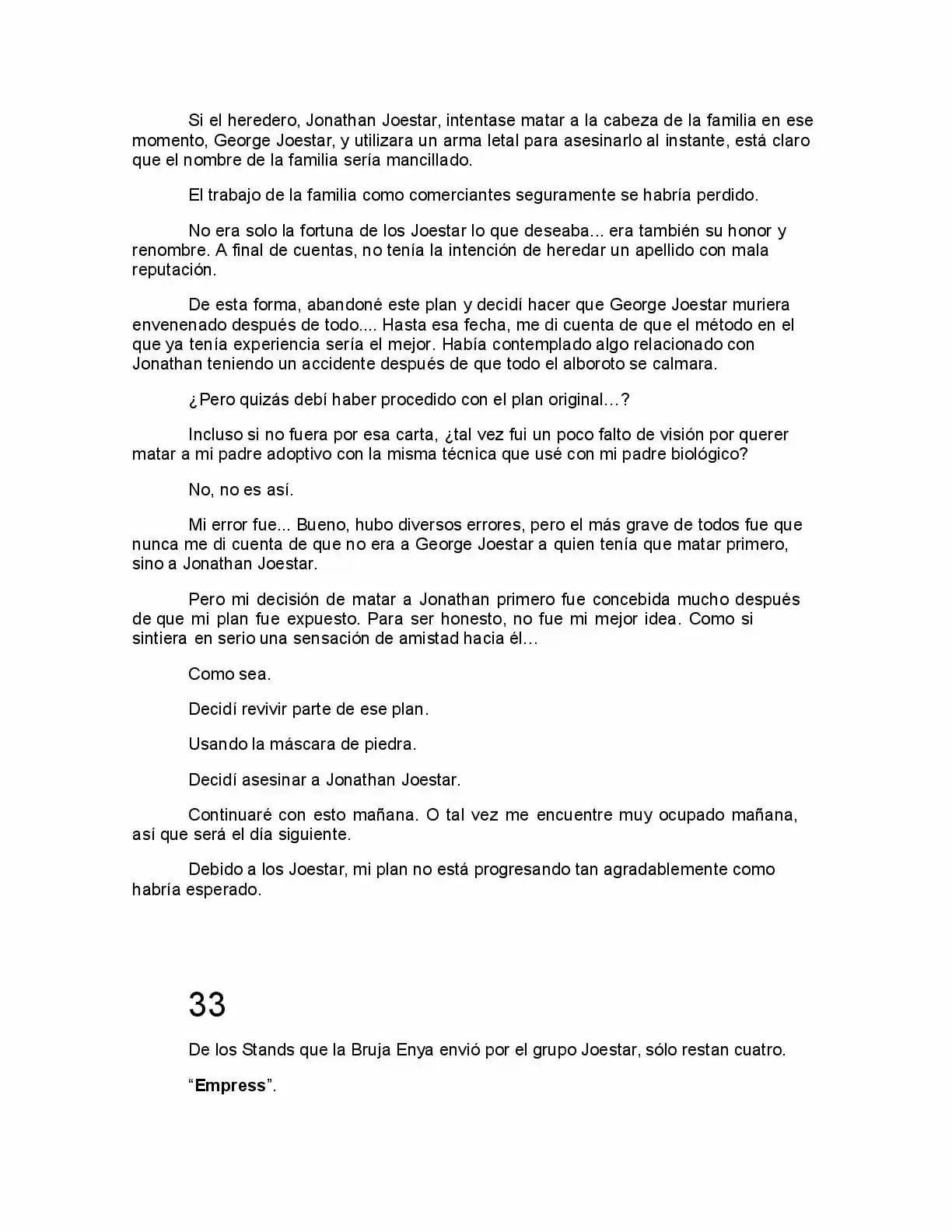 Si el heredero, Jonathan Joestar, intentase matar a la cabeza de la familia en ese momento, George Joestar, y utilizara un arma letal para asesinarlo al instante, está claro que el nombre de la familia sería mancillado.

El trabajo de la familia como comerciantes seguramente se habría perdido.

No era solo la fortuna de los Joestar lo que deseaba... era también su honor y renombre. A final de cuentas, no tenía la intención de heredar un apellido con mala reputación.

De esta forma, abandoné este plan y decidí hacer que George Joestar muriera envenenado después de todo.... Hasta esa fecha, me di cuenta de que el método en el que ya tenía experiencia sería el mejor. Había contemplado algo relacionado con Jonathan teniendo un accidente después de que todo el alboroto se calmara.

¿Pero quizás debí haber procedido con el plan original…?

Incluso si no fuera por esa carta, ¿tal vez fui un poco falto de visión por querer matar a mi padre adoptivo con la misma técnica que usé con mi padre biológico?

No, no es así.

Mi error fue... Bueno, hubo diversos errores, pero el más grave de todos fue que nunca me di cuenta de que no era a George Joestar a quien tenía que matar primero, sino a Jonathan Joestar.

Pero mi decisión de matar a Jonathan primero fue concebida mucho después de que mi plan fue expuesto. Para ser honesto, no fue mi mejor idea. Como si sintiera en serio una sensación de amistad hacia él…

Como sea.

Decidí revivir parte de ese plan.

Usando la máscara de piedra.

Decidí asesinar a Jonathan Joestar.

Continuaré con esto mañana. O tal vez me encuentre muy ocupado mañana, así que será el día siguiente.

Debido a los Joestar, mi plan no está progresando tan agradablemente como habría esperado.

33

De los Stands que la Bruja Enya envió por el grupo Joestar, sólo restan cuatro.

"Empress".